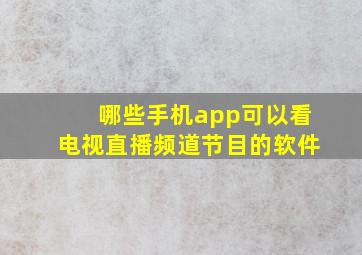 哪些手机app可以看电视直播频道节目的软件